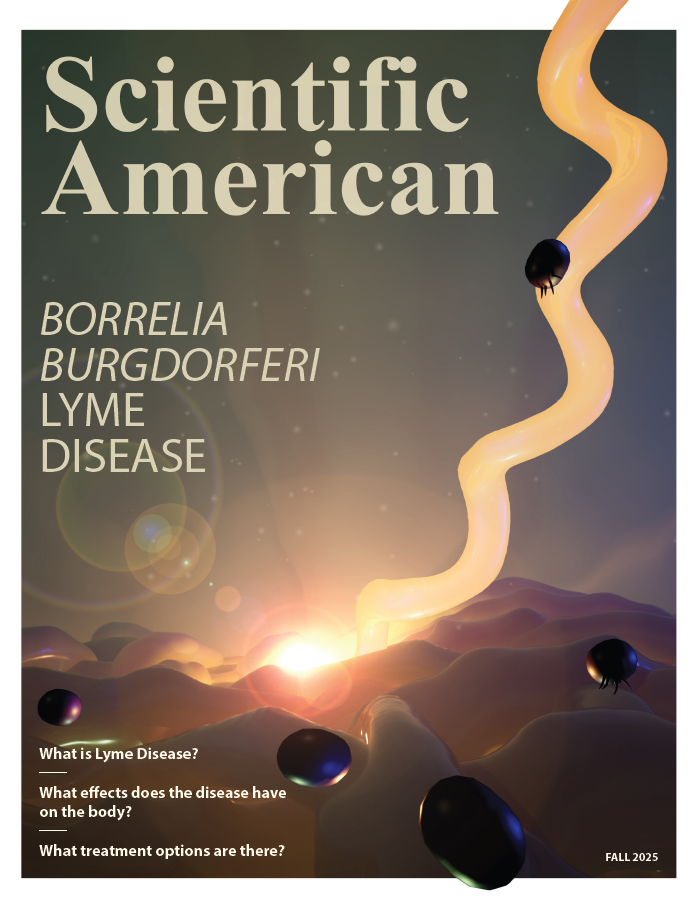 Scientific American

BORRELIA BURGDORFERI LYME DISEASE

What is Lyme Disease?

What effects does the disease have on the body?

What treatment options are there?

FALL 2025